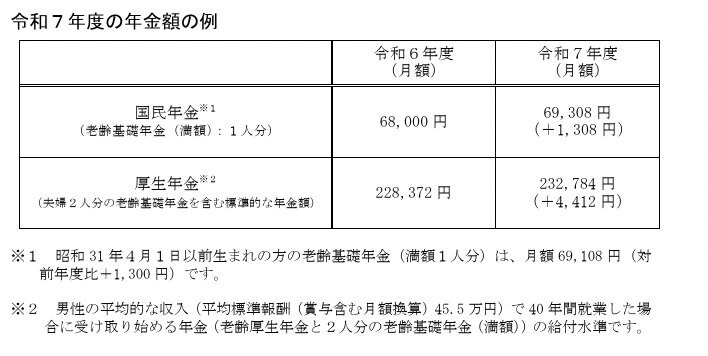 令和７年度の年金額の例

| | 令和６年度（月額） | 令和７年度（月額） |
|---|---|---|
| 国民年金※1（老齢基礎年金（満額）：１人分） | 68,000 円 | 69,308 円（＋1,308 円） |
| 厚生年金※2（夫婦２人分の老齢基礎年金を含む標準的な年金額） | 228,372 円 | 232,784 円（＋4,412 円） |

※１　昭和 31 年４月１日以前生まれの方の老齢基礎年金（満額１人分）は、月額 69,108 円（対前年度比＋1,300 円）です。

※２　男性の平均的な収入（平均標準報酬（賞与含む月額換算）45.5 万円）で 40 年間就業した場合に受け取り始める年金（老齢厚生年金と２人分の老齢基礎年金（満額））の給付水準です。